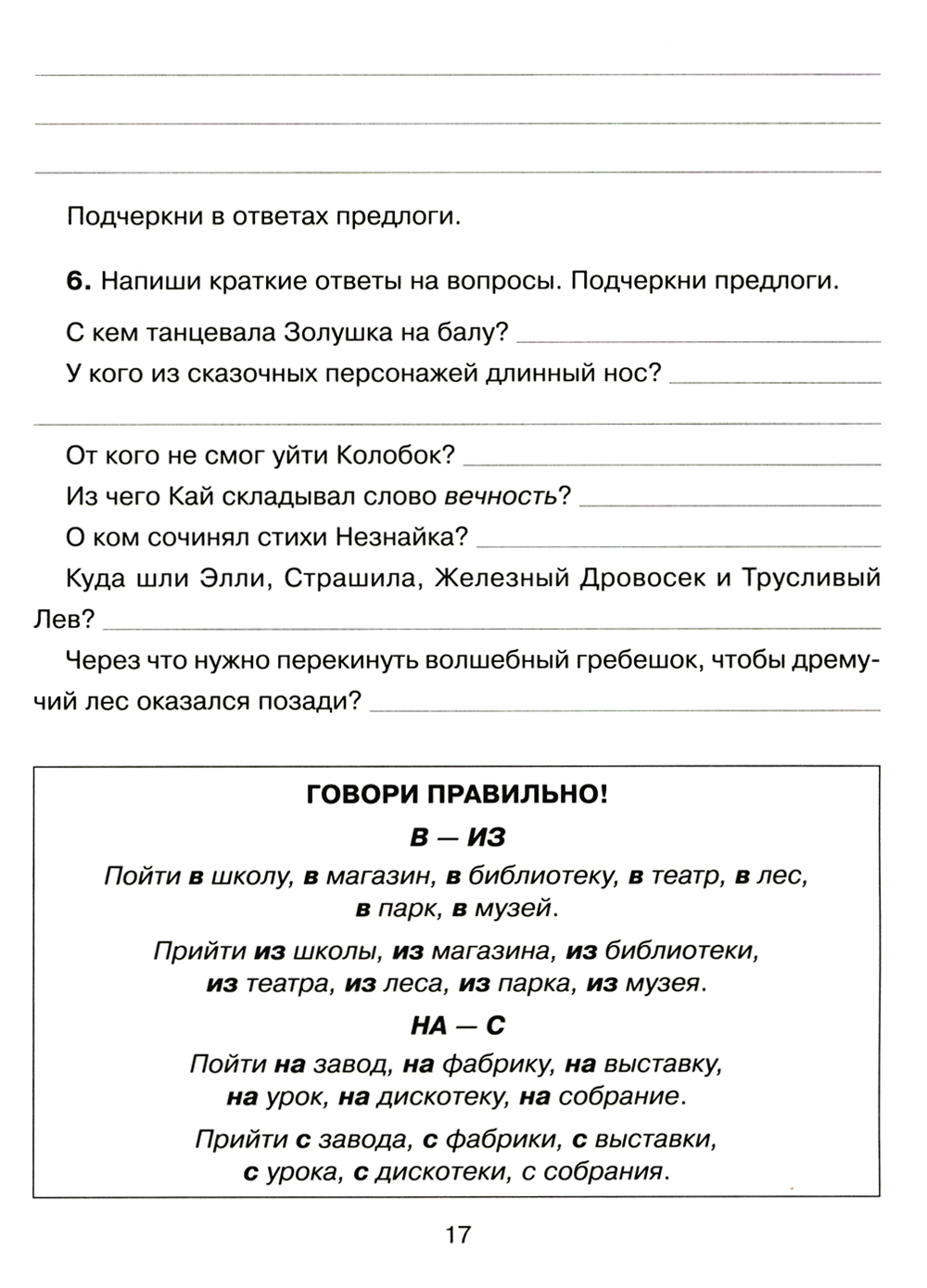 Подчеркни в ответах предлоги.

**6.** Напиши краткие ответы на вопросы. Подчеркни предлоги.

С кем танцевала Золушка на балу? ____________

У кого из сказочных персонажей длинный нос? ____________

От кого не смог уйти Колобок? ____________

Из чего Кай складывал слово *вечность*? ____________

О ком сочинял стихи Незнайка? ____________

Куда шли Элли, Страшила, Железный Дровосек и Трусливый Лев? ____________

Через что нужно перекинуть волшебный гребешок, чтобы дремучий лес оказался позади? ____________

**ГОВОРИ ПРАВИЛЬНО!**

**В — ИЗ**

Пойти **в** школу, **в** магазин, **в** библиотеку, **в** театр, **в** лес, **в** парк, **в** музей.

Прийти **из** школы, **из** магазина, **из** библиотеки, **из** театра, **из** леса, **из** парка, **из** музея.

**НА — С**

Пойти **на** завод, **на** фабрику, **на** выставку, **на** урок, **на** дискотеку, **на** собрание.

Прийти **с** завода, **с** фабрики, **с** выставки, **с** урока, **с** дискотеки, с собрания.

17